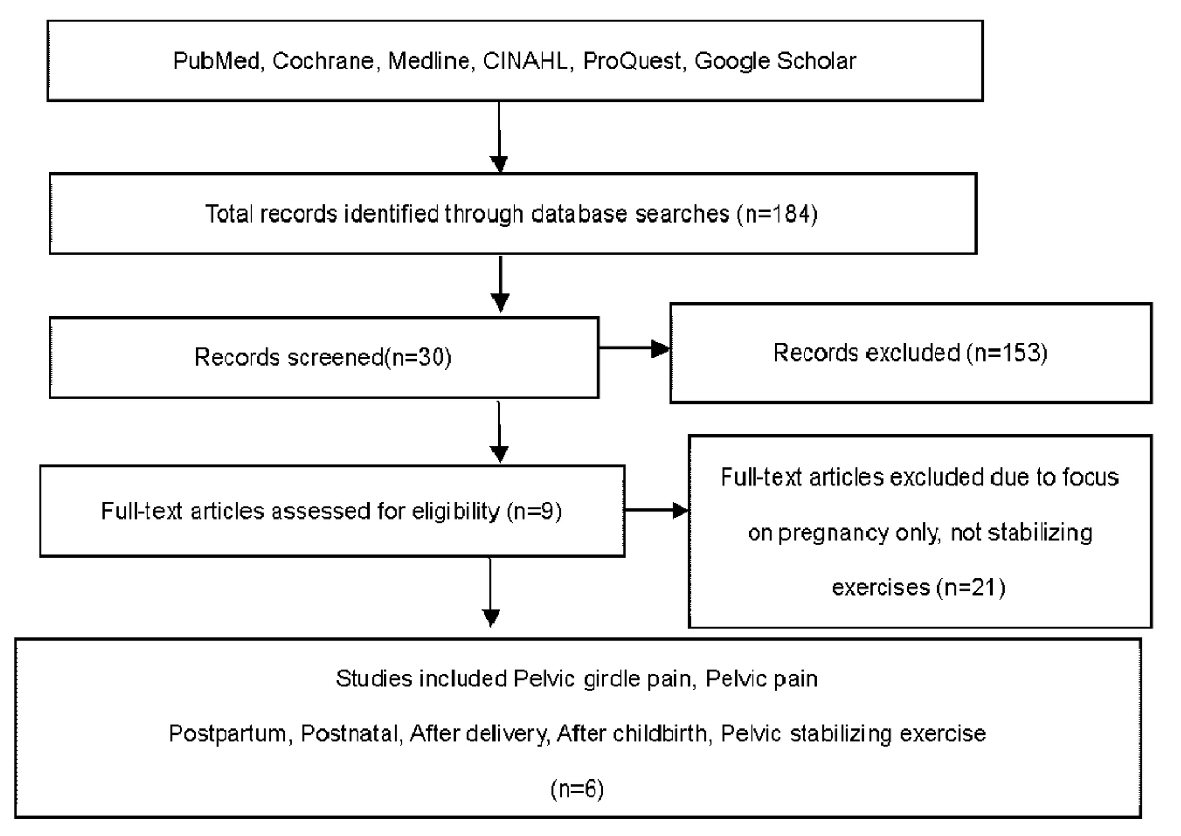 PubMed, Cochrane, Medline, CINAHL, ProQuest, Google Scholar

Total records identified through database searches (n=184)

Records screened(n=30)

Records excluded (n=153)

Full-text articles assessed for eligibility (n=9)

Full-text articles excluded due to focus on pregnancy only, not stabilizing exercises (n=21)

Studies included Pelvic girdle pain, Pelvic pain

Postpartum, Postnatal, After delivery, After childbirth, Pelvic stabilizing exercise

(n=6)